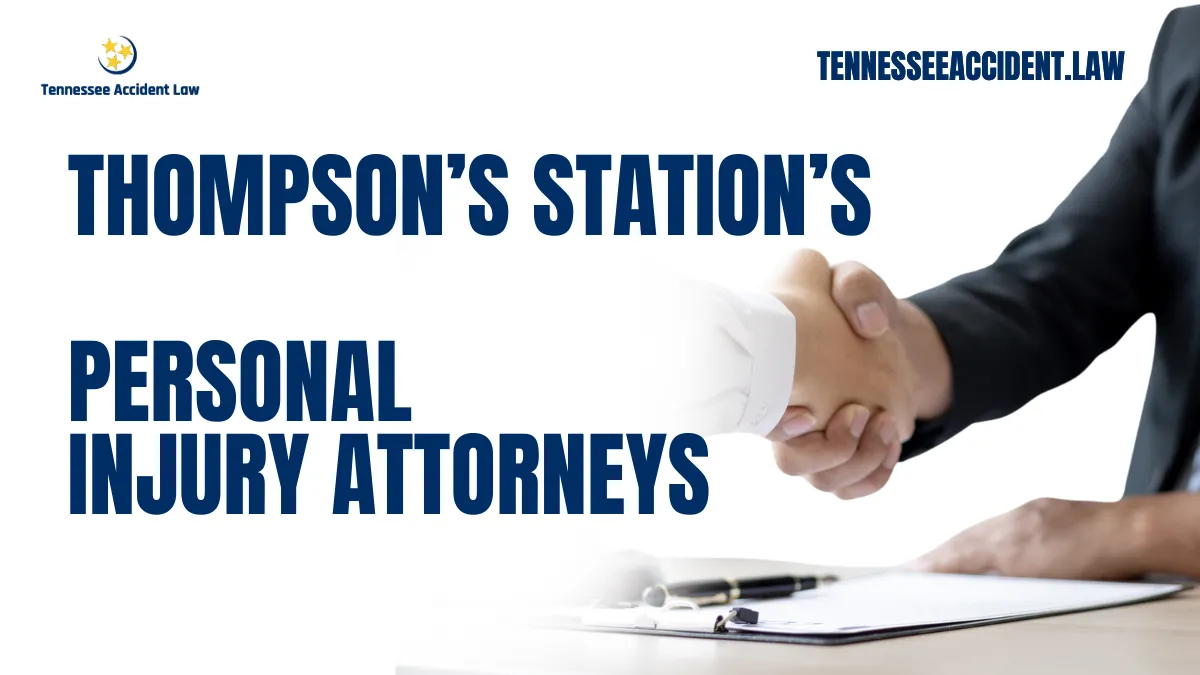 Tennessee Accident Law

TENNESSEEACCIDENT.LAW

THOMPSON'S STATION'S

PERSONAL INJURY ATTORNEYS